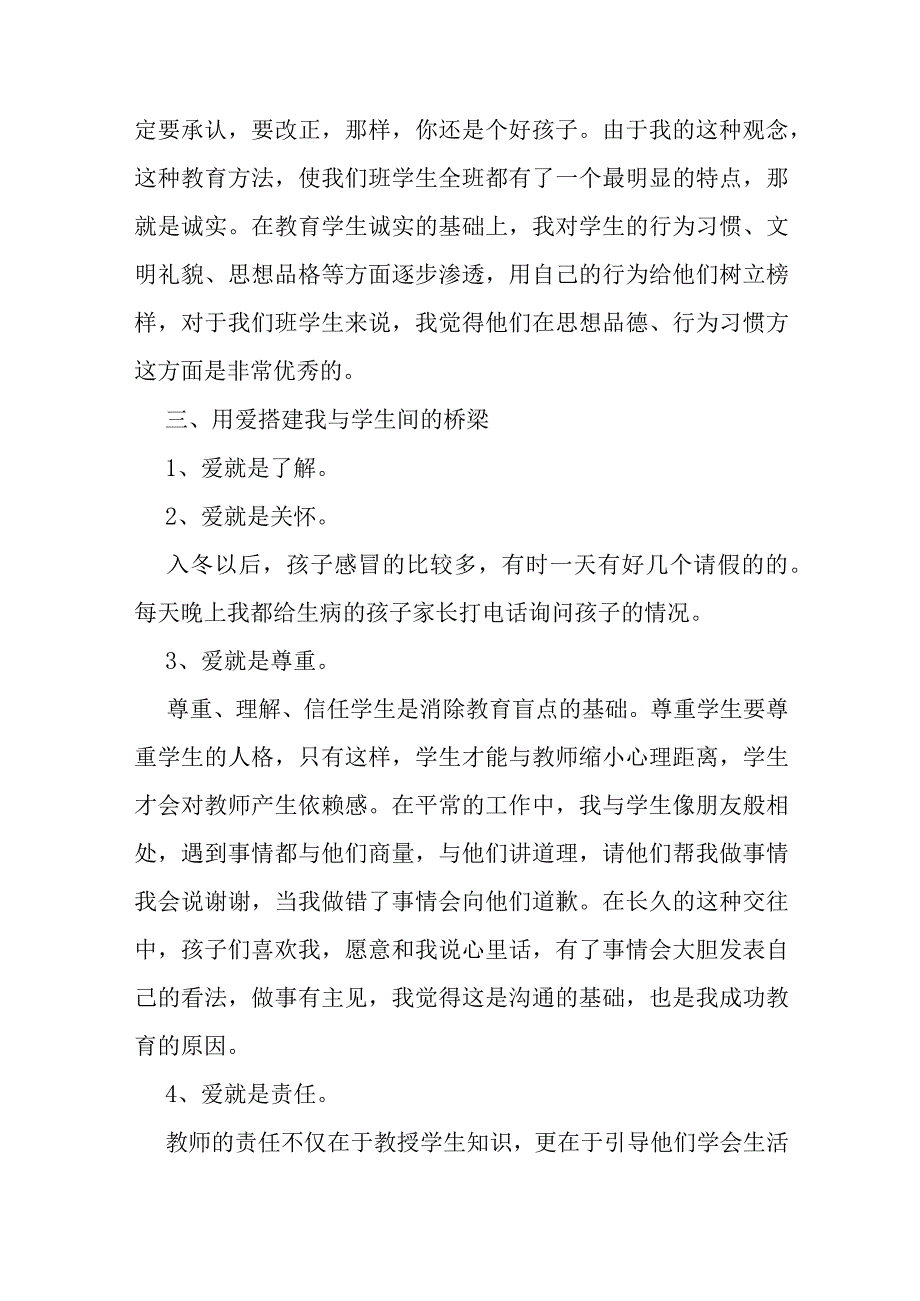 定要承认，要改正，那样，你还是个好孩子。由于我的这种观念，这种教育方法，使我们班学生全班都有了一个最明显的特点，那就是诚实。在教育学生诚实的基础上，我对学生的行为习惯、文明礼貌、思想品格等方面逐步渗透，用自己的行为给他们树立榜样，对于我们班学生来说，我觉得他们在思想品德、行为习惯方这方面是非常优秀的。

三、用爱搭建我与学生间的桥梁

1、爱就是了解。

2、爱就是关怀。

入冬以后，孩子感冒的比较多，有时一天有好几个请假的的。每天晚上我都给生病的孩子家长打电话询问孩子的情况。

3、爱就是尊重。

尊重、理解、信任学生是消除教育盲点的基础。尊重学生要尊重学生的人格，只有这样，学生才能与教师缩小心理距离，学生才会对教师产生依赖感。在平常的工作中，我与学生像朋友般相处，遇到事情都与他们商量，与他们讲道理，请他们帮我做事情我会说谢谢，当我做错了事情会向他们道歉。在长久的这种交往中，孩子们喜欢我，愿意和我说心里话，有了事情会大胆发表自己的看法，做事有主见，我觉得这是沟通的基础，也是我成功教育的原因。

4、爱就是责任。

教师的责任不仅在于教授学生知识，更在于引导他们学会生活